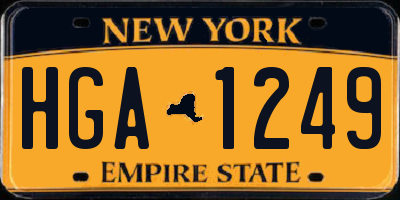 NEW YORK

HGA 1249

EMPIRE STATE